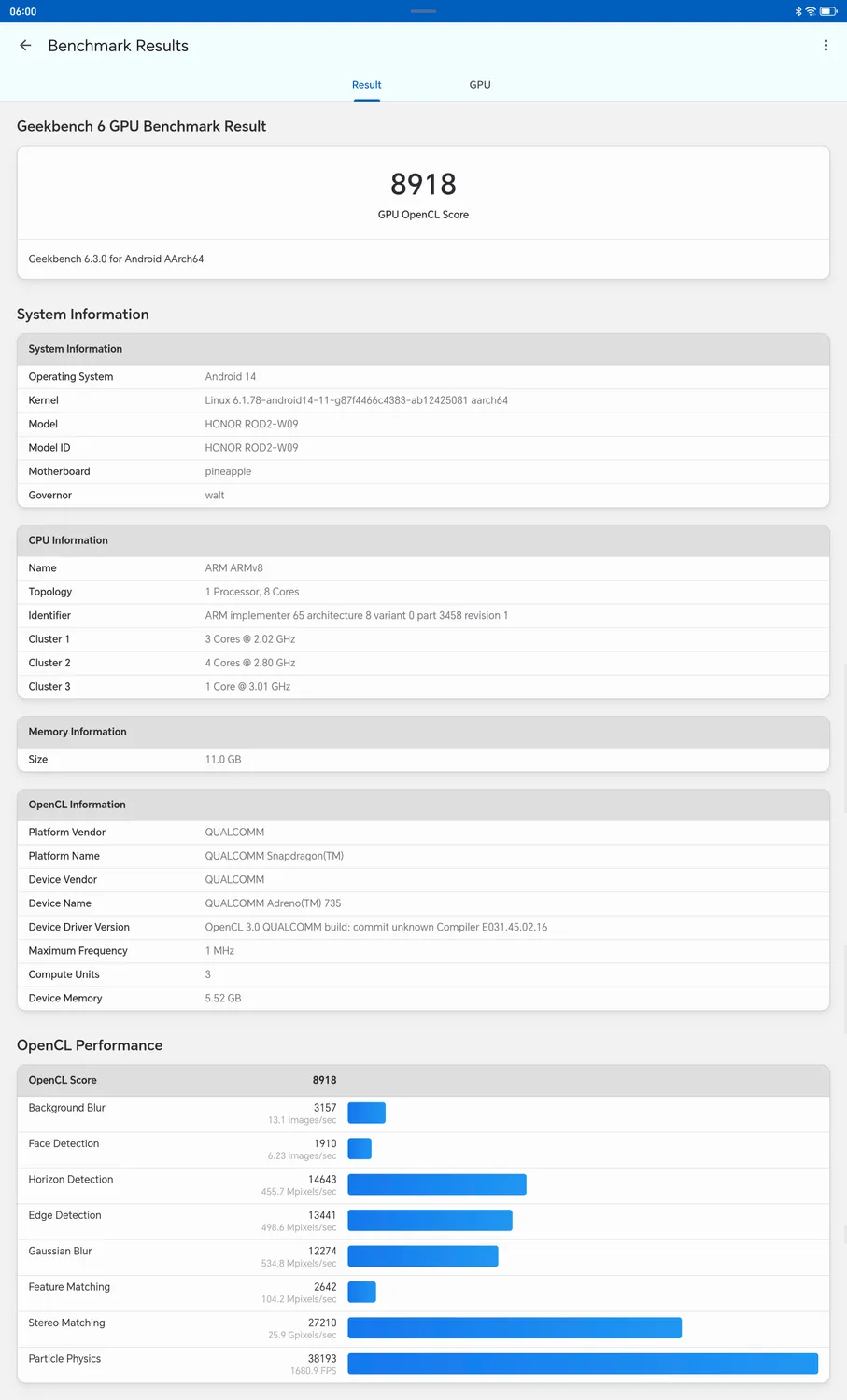 06:00

Benchmark Results

Result GPU

Geekbench 6 GPU Benchmark Result

8918
GPU OpenCL Score

Geekbench 6.3.0 for Android AArch64

System Information

| System Information | |
|---|---|
| Operating System | Android 14 |
| Kernel | Linux 6.1.78-android14-11-g87f4466c4383-ab12425081 aarch64 |
| Model | HONOR ROD2-W09 |
| Model ID | HONOR ROD2-W09 |
| Motherboard | pineapple |
| Governor | walt |

| CPU Information | |
|---|---|
| Name | ARM ARMv8 |
| Topology | 1 Processor, 8 Cores |
| Identifier | ARM implementer 65 architecture 8 variant 0 part 3458 revision 1 |
| Cluster 1 | 3 Cores @ 2.02 GHz |
| Cluster 2 | 4 Cores @ 2.80 GHz |
| Cluster 3 | 1 Core @ 3.01 GHz |

| Memory Information | |
|---|---|
| Size | 11.0 GB |

| OpenCL Information | |
|---|---|
| Platform Vendor | QUALCOMM |
| Platform Name | QUALCOMM Snapdragon(TM) |
| Device Vendor | QUALCOMM |
| Device Name | QUALCOMM Adreno(TM) 735 |
| Device Driver Version | OpenCL 3.0 QUALCOMM build: commit unknown Compiler E031.45.02.16 |
| Maximum Frequency | 1 MHz |
| Compute Units | 3 |
| Device Memory | 5.52 GB |

OpenCL Performance

| OpenCL Score | 8918 |
|---|---|
| Background Blur | 3157 13.1 images/sec |
| Face Detection | 1910 6.23 images/sec |
| Horizon Detection | 14643 455.7 Mpixels/sec |
| Edge Detection | 13441 498.6 Mpixels/sec |
| Gaussian Blur | 12274 534.8 Mpixels/sec |
| Feature Matching | 2642 104.2 Mpixels/sec |
| Stereo Matching | 27210 25.9 Gpixels/sec |
| Particle Physics | 38193 1680.9 FPS |